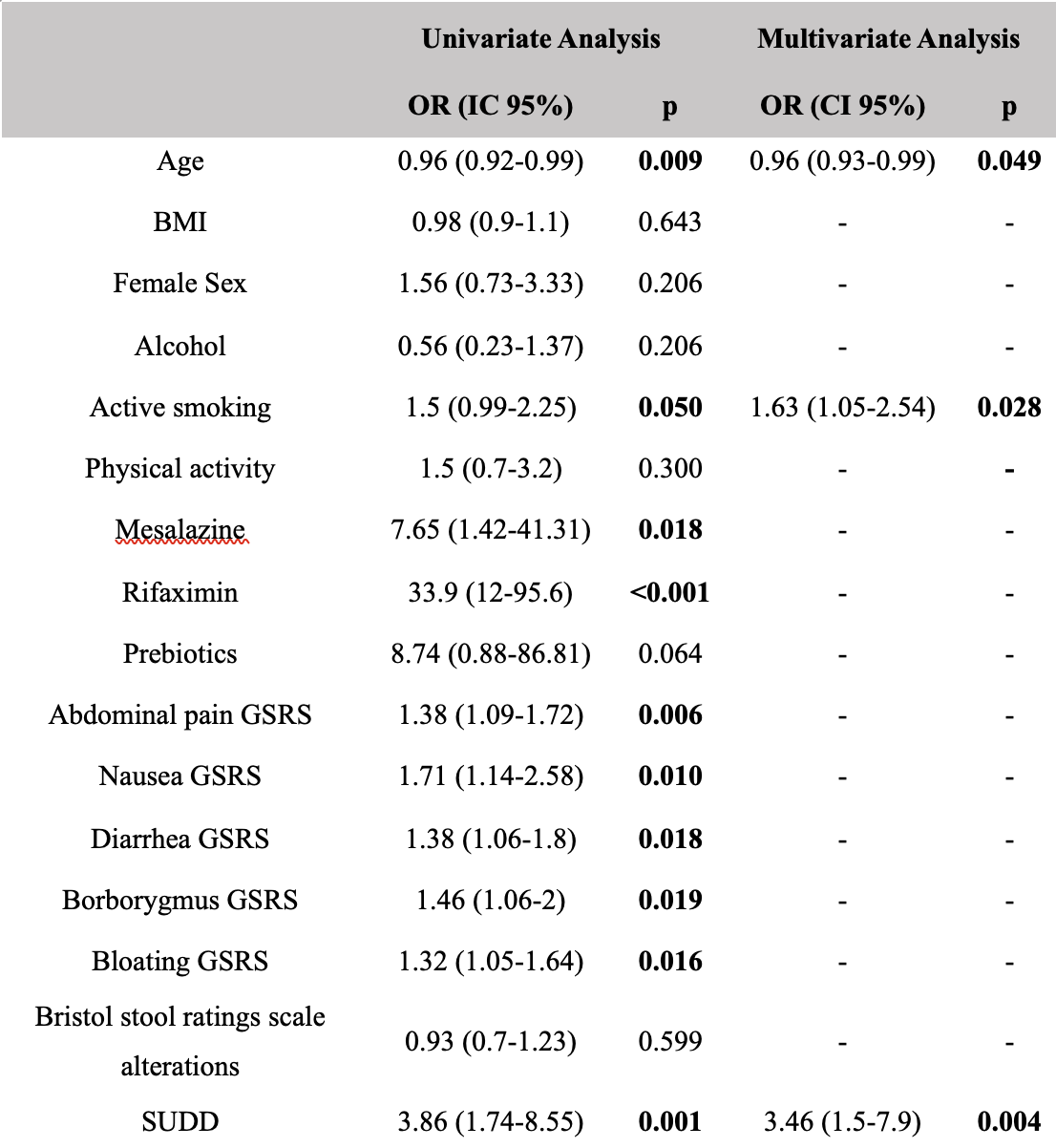 |  | Univariate Analysis |  | Multivariate Analysis |  |
|---|---|---|---|---|
|  | OR (IC 95%) | p | OR (CI 95%) | p |
| Age | 0.96 (0.92-0.99) | 0.009 | 0.96 (0.93-0.99) | 0.049 |
| BMI | 0.98 (0.9-1.1) | 0.643 | - | - |
| Female Sex | 1.56 (0.73-3.33) | 0.206 | - | - |
| Alcohol | 0.56 (0.23-1.37) | 0.206 | - | - |
| Active smoking | 1.5 (0.99-2.25) | 0.050 | 1.63 (1.05-2.54) | 0.028 |
| Physical activity | 1.5 (0.7-3.2) | 0.300 | - | - |
| Mesalazine | 7.65 (1.42-41.31) | 0.018 | - | - |
| Rifaximin | 33.9 (12-95.6) | <0.001 | - | - |
| Prebiotics | 8.74 (0.88-86.81) | 0.064 | - | - |
| Abdominal pain GSRS | 1.38 (1.09-1.72) | 0.006 | - | - |
| Nausea GSRS | 1.71 (1.14-2.58) | 0.010 | - | - |
| Diarrhea GSRS | 1.38 (1.06-1.8) | 0.018 | - | - |
| Borborygmus GSRS | 1.46 (1.06-2) | 0.019 | - | - |
| Bloating GSRS | 1.32 (1.05-1.64) | 0.016 | - | - |
| Bristol stool ratings scale alterations | 0.93 (0.7-1.23) | 0.599 | - | - |
| SUDD | 3.86 (1.74-8.55) | 0.001 | 3.46 (1.5-7.9) | 0.004 |